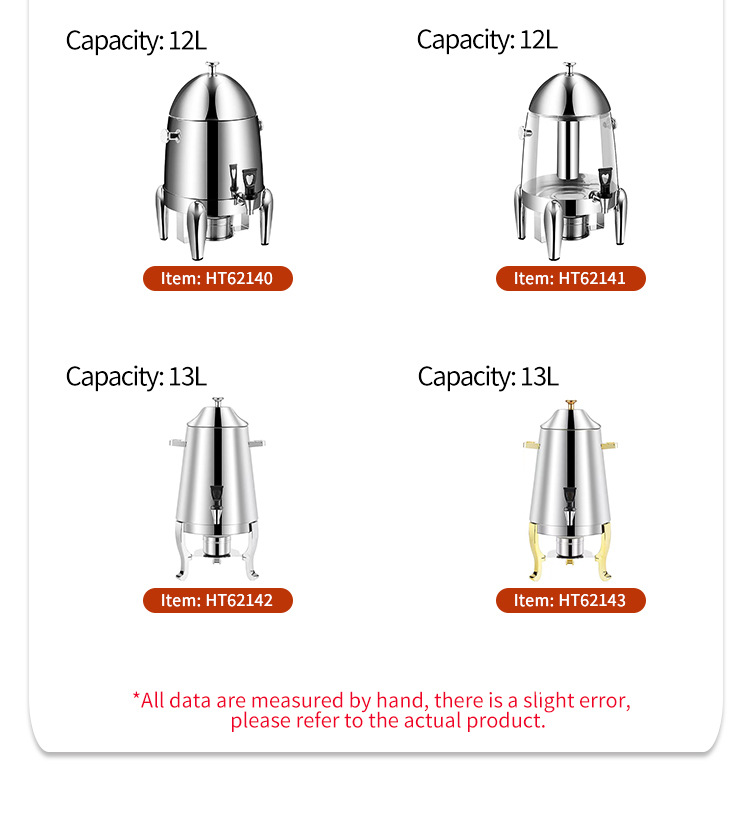 Capacity: 12L

Item: HT62140

Capacity: 12L

Item: HT62141

Capacity: 13L

Item: HT62142

Capacity: 13L

Item: HT62143

*All data are measured by hand, there is a slight error, please refer to the actual product.